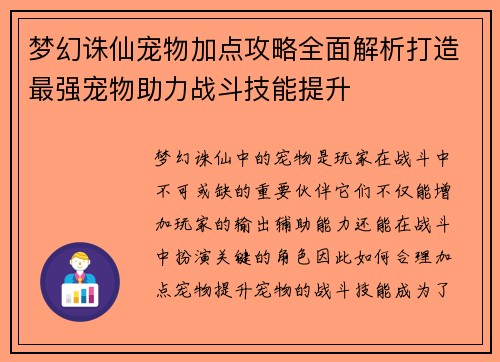 梦幻诛仙宠物加点攻略全面解析打造最强宠物助力战斗技能提升

梦幻诛仙中的宠物是玩家在战斗中不可或缺的重要伙伴它们不仅能增加玩家的输出辅助能力还能在战斗中扮演关键的角色因此如何合理加点宠物提升宠物的战斗技能成为了